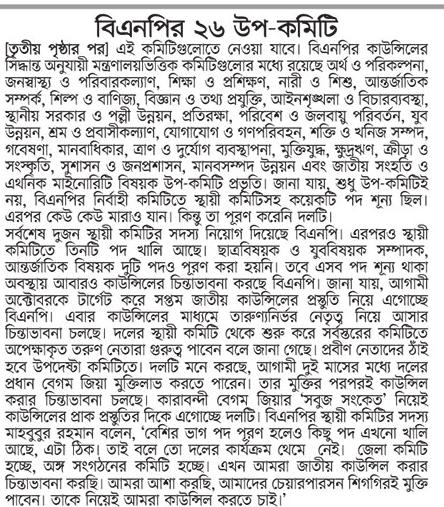 বিএনপির ২৬ উপ-কমিটি

[তৃতীয় পৃষ্ঠার পর] এই কমিটিগুলোতে নেওয়া যাবে। বিএনপির কাউন্সিলের সিদ্ধান্ত অনুযায়ী মন্ত্রণালয়ভিত্তিক কমিটিগুলোর মধ্যে রয়েছে অর্থ ও পরিকল্পনা, জনস্বাস্থ্য ও পরিবারকল্যাণ, শিক্ষা ও প্রশিক্ষণ, নারী ও শিশু, আন্তর্জাতিক সম্পর্ক, শিল্প ও বাণিজ্য, বিজ্ঞান ও তথ্য প্রযুক্তি, আইনশৃঙ্খলা ও বিচারব্যবস্থা, স্থানীয় সরকার ও পল্লী উন্নয়ন, প্রতিরক্ষা, পরিবেশ ও জলবায়ু পরিবর্তন, যুব উন্নয়ন, শ্রম ও প্রবাসীকল্যাণ, যোগাযোগ ও গণপরিবহন, শক্তি ও খনিজ সম্পদ, গবেষণা, মানবাধিকার, ত্রাণ ও দুর্যোগ ব্যবস্থাপনা, মুক্তিযুদ্ধ, ক্ষুদ্রঋণ, ক্রীড়া ও সংস্কৃতি, সুশাসন ও জনপ্রশাসন, মানবসম্পদ উন্নয়ন এবং জাতীয় সংহতি ও এথনিক মাইনোরিটি বিষয়ক উপ-কমিটি প্রভৃতি। জানা যায়, শুধু উপ-কমিটিই নয়, বিএনপির নির্বাহী কমিটিতে স্থায়ী কমিটিসহ কয়েকটি পদ শূন্য ছিল। এরপর কেউ কেউ মারাও যান। কিন্তু তা পূরণ করেনি দলটি।
সর্বশেষ দুজন স্থায়ী কমিটির সদস্য নিয়োগ দিয়েছে বিএনপি। এরপরও স্থায়ী কমিটিতে তিনটি পদ খালি আছে। ছাত্রবিষয়ক ও যুববিষয়ক সম্পাদক, আন্তর্জাতিক বিষয়ক দুটি পদও পূরণ করা হয়নি। তবে এসব পদ শূন্য থাকা অবস্থায় আবারও কাউন্সিলের চিন্তাভাবনা করছে বিএনপি। জানা যায়, আগামী অক্টোবরকে টার্গেট করে সপ্তম জাতীয় কাউন্সিলের প্রস্তুতি নিয়ে এগোচ্ছে বিএনপি। এবার কাউন্সিলের মাধ্যমে তারুণ্যনির্ভর নেতৃত্ব নিয়ে আসার চিন্তাভাবনা চলছে। দলের স্থায়ী কমিটি থেকে শুরু করে সর্বস্তরের কমিটিতে অপেক্ষাকৃত তরুণ নেতারা গুরুত্ব পাবেন বলে জানা গেছে। প্রবীণ নেতাদের ঠাঁই হবে উপদেষ্টা কমিটিতে। দলটি মনে করছে, আগামী দুই মাসের মধ্যে দলের প্রধান বেগম জিয়া মুক্তিলাভ করতে পারেন। তার মুক্তির পরপরই কাউন্সিল করার চিন্তাভাবনা চলছে। কারাবন্দী বেগম জিয়ার 'সবুজ সংকেত' নিয়েই কাউন্সিলের প্রাক প্রস্তুতির দিকে এগোচ্ছে দলটি। বিএনপির স্থায়ী কমিটির সদস্য মাহবুবুর রহমান বলেন, 'বেশির ভাগ পদ পূরণ হলেও কিছু পদ এখনো খালি আছে, এটা ঠিক। তাই বলে তো দলের কার্যক্রম থেমে নেই। জেলা কমিটি হচ্ছে, অঙ্গ সংগঠনের কমিটি হচ্ছে। এখন আমরা জাতীয় কাউন্সিল করার চিন্তাভাবনা করছি। আমরা আশা করছি, আমাদের চেয়ারপারসন শিগগিরই মুক্তি পাবেন। তাকে নিয়েই আমরা কাউন্সিল করতে চাই।'